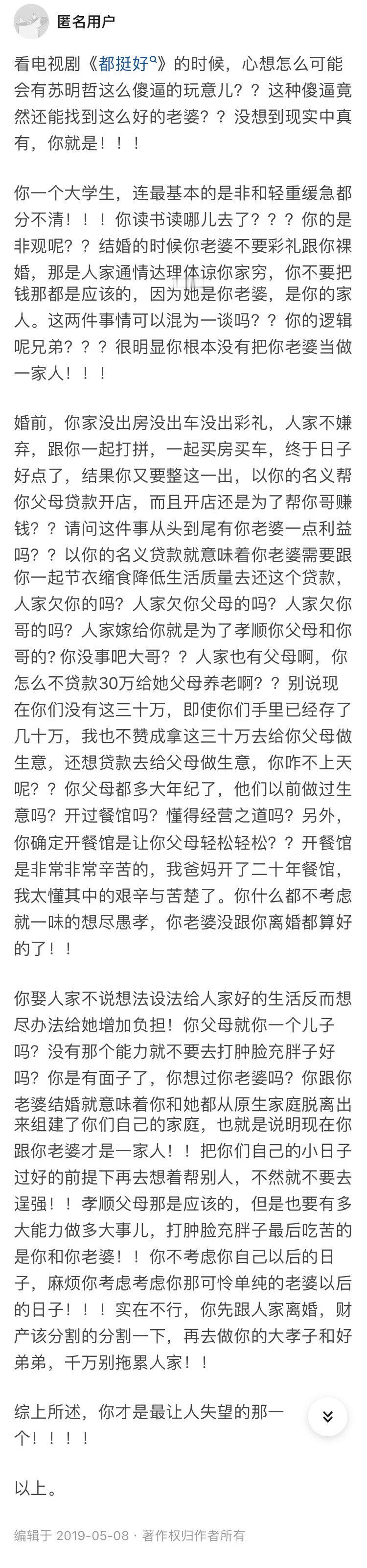 匿名用户

看电视剧《都挺好》的时候，心想怎么可能会有苏明哲这么傻逼的玩意儿？？这种傻逼竟然还能找到这么好的老婆？？没想到现实中真有，你就是！！！

你一个大学生，连最基本的是非和轻重缓急都分不清！！！你读书读哪儿去了？？？你的是非观呢？？结婚的时候你老婆不要彩礼跟你裸婚，那是人家通情达理体谅你家穷，你不要把钱那都是应该的，因为她是你老婆，是你的家人。这两件事情可以混为一谈吗？？你的逻辑呢兄弟？？？很明显你根本没有把你老婆当做一家人！！！

婚前，你家没出房没出车没出彩礼，人家不嫌弃，跟你一起打拼，一起买房买车，终于日子好点了，结果你又要整这一出，以你的名义帮你父母贷款开店，而且开店还是为了帮你哥赚钱？？请问这件事从头到尾有你老婆一点利益吗？？以你的名义贷款就意味着你老婆需要跟你一起节衣缩食降低生活质量去还这个贷款，人家欠你的吗？人家欠你父母的吗？人家欠你哥的吗？人家嫁给你就是为了孝顺你父母和你哥的？你没事吧大哥？？人家也有父母啊，你怎么不贷款30万给她父母养老啊？？别说现在你们没有这三十万，即使你们手里已经存了几十万，我也不赞成拿这三十万去给你父母做生意，还想贷款去给父母做生意，你咋不上天呢？？你父母都多大年纪了，他们以前做过生意吗？开过餐馆吗？懂得经营之道吗？另外，你确定开餐馆是让你父母轻松轻松？？开餐馆是非常非常辛苦的，我爸妈开了二十年餐馆，我太懂其中的艰辛与苦楚了。你什么都不考虑就一味的想尽愚孝，你老婆没跟你离婚都算好的了！！

你娶人家不说想法设法给人家好的生活反而想尽办法给她增加负担！你父母就你一个儿子吗？没有那个能力就不要去打肿脸充胖子好吗？你是有面子了，你想过你老婆吗？你跟你老婆结婚就意味着你和她都从原生家庭脱离出来组建了你们自己的家庭，也就是说明现在你跟你老婆才是一家人！！把你们自己的小日子过好的前提下再去想着帮别人，不然就不要去逞强！！孝顺父母那是应该的，但是也要有多大能力做多大事儿，打肿脸充胖子最后吃苦的是你和你老婆！！你不考虑你自己以后的日子，麻烦你考虑考虑你那可怜单纯的老婆以后的日子！！！实在不行，你先跟人家离婚，财产该分割的分割一下，再去做你的大孝子和好弟弟，千万别拖累人家！！

综上所述，你才是最让人失望的那一个！！！！

以上。

编辑于 2019-05-08 · 著作权归作者所有